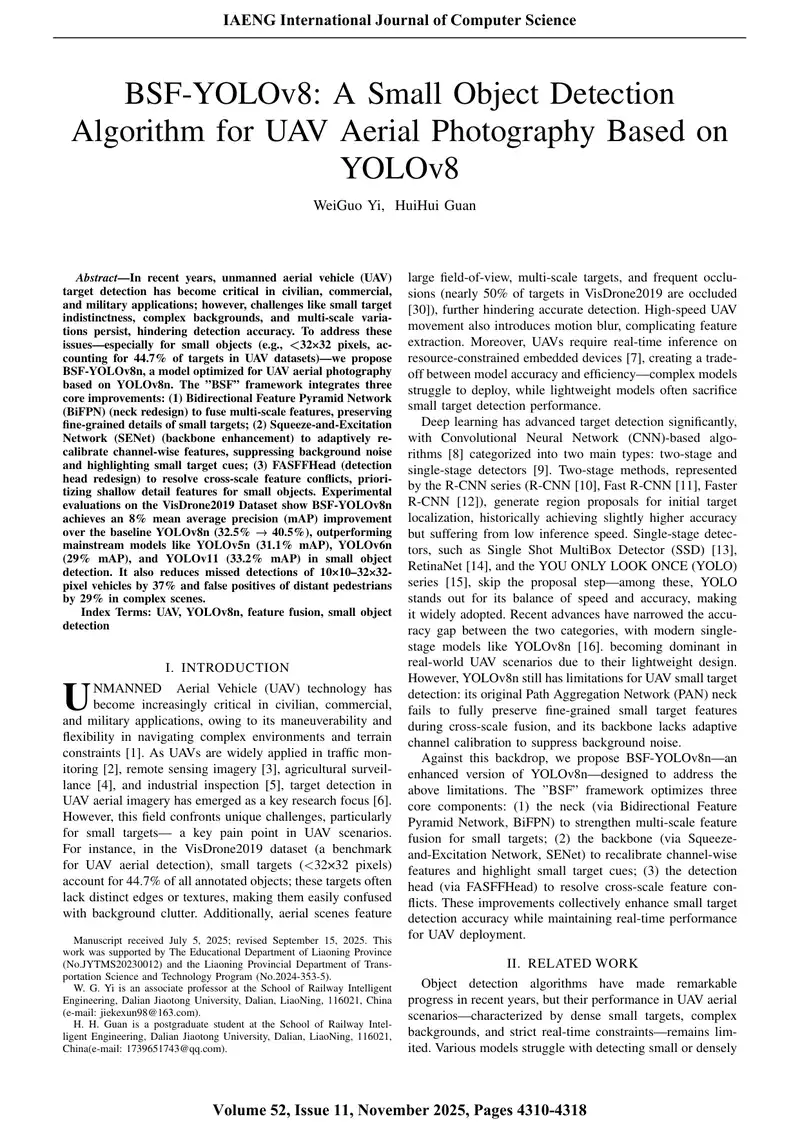 IAENG International Journal of Computer Science

BSF-YOLOv8: A Small Object Detection Algorithm for UAV Aerial Photography Based on YOLOv8

WeiGuo Yi, HuiHui Guan

Abstract—In recent years, unmanned aerial vehicle (UAV) target detection has become critical in civilian, commercial, and military applications; however, challenges like small target indistinctness, complex backgrounds, and multi-scale variations persist, hindering detection accuracy. To address these issues—especially for small objects (e.g., <32×32 pixels, accounting for 44.7% of targets in UAV datasets)—we propose BSF-YOLOv8n, a model optimized for UAV aerial photography based on YOLOv8n. The "BSF" framework integrates three core improvements: (1) Bidirectional Feature Pyramid Network (BiFPN) (neck redesign) to fuse multi-scale features, preserving fine-grained details of small targets; (2) Squeeze-and-Excitation Network (SENet) (backbone enhancement) to adaptively recalibrate channel-wise features, suppressing background noise and highlighting small target cues; (3) FASFFHead (detection head redesign) to resolve cross-scale feature conflicts, prioritizing shallow detail features for small objects. Experimental evaluations on the VisDrone2019 Dataset show BSF-YOLOv8n achieves an 8% mean average precision (mAP) improvement over the baseline YOLOv8n (32.5% → 40.5%), outperforming mainstream models like YOLOv5n (31.1% mAP), YOLOv6n (29% mAP), and YOLOv11 (33.2% mAP) in small object detection. It also reduces missed detections of 10×10–32×32-pixel vehicles by 37% and false positives of distant pedestrians by 29% in complex scenes.

Index Terms: UAV, YOLOv8n, feature fusion, small object detection

I. INTRODUCTION

UNMANNED Aerial Vehicle (UAV) technology has become increasingly critical in civilian, commercial, and military applications, owing to its maneuverability and flexibility in navigating complex environments and terrain constraints [1]. As UAVs are widely applied in traffic monitoring [2], remote sensing imagery [3], agricultural surveillance [4], and industrial inspection [5], target detection in UAV aerial imagery has emerged as a key research focus [6]. However, this field confronts unique challenges, particularly for small targets— a key pain point in UAV scenarios. For instance, in the VisDrone2019 dataset (a benchmark for UAV aerial detection), small targets (<32×32 pixels) account for 44.7% of all annotated objects; these targets often lack distinct edges or textures, making them easily confused with background clutter. Additionally, aerial scenes feature

Manuscript received July 5, 2025; revised September 15, 2025. This work was supported by The Educational Department of Liaoning Province (No.JYTMS20230012) and the Liaoning Provincial Department of Transportation Science and Technology Program (No.2024-353-5).

W. G. Yi is an associate professor at the School of Railway Intelligent Engineering, Dalian Jiaotong University, Dalian, LiaoNing, 116021, China (e-mail: jiekexun98@163.com).

H. H. Guan is a postgraduate student at the School of Railway Intelligent Engineering, Dalian Jiaotong University, Dalian, LiaoNing, 116021, China(e-mail: 1739651743@qq.com).

large field-of-view, multi-scale targets, and frequent occlusions (nearly 50% of targets in VisDrone2019 are occluded [30]), further hindering accurate detection. High-speed UAV movement also introduces motion blur, complicating feature extraction. Moreover, UAVs require real-time inference on resource-constrained embedded devices [7], creating a trade-off between model accuracy and efficiency—complex models struggle to deploy, while lightweight models often sacrifice small target detection performance.

Deep learning has advanced target detection significantly, with Convolutional Neural Network (CNN)-based algorithms [8] categorized into two main types: two-stage and single-stage detectors [9]. Two-stage methods, represented by the R-CNN series (R-CNN [10], Fast R-CNN [11], Faster R-CNN [12]), generate region proposals for initial target localization, historically achieving slightly higher accuracy but suffering from low inference speed. Single-stage detectors, such as Single Shot MultiBox Detector (SSD) [13], RetinaNet [14], and the YOU ONLY LOOK ONCE (YOLO) series [15], skip the proposal step—among these, YOLO stands out for its balance of speed and accuracy, making it widely adopted. Recent advances have narrowed the accuracy gap between the two categories, with modern single-stage models like YOLOv8n [16]. becoming dominant in real-world UAV scenarios due to their lightweight design. However, YOLOv8n still has limitations for UAV small target detection: its original Path Aggregation Network (PAN) neck fails to fully preserve fine-grained small target features during cross-scale fusion, and its backbone lacks adaptive channel calibration to suppress background noise.

Against this backdrop, we propose BSF-YOLOv8n—an enhanced version of YOLOv8n—designed to address the above limitations. The "BSF" framework optimizes three core components: (1) the neck (via Bidirectional Feature Pyramid Network, BiFPN) to strengthen multi-scale feature fusion for small targets; (2) the backbone (via Squeeze-and-Excitation Network, SENet) to recalibrate channel-wise features and highlight small target cues; (3) the detection head (via FASFFHead) to resolve cross-scale feature conflicts. These improvements collectively enhance small target detection accuracy while maintaining real-time performance for UAV deployment.

II. RELATED WORK

Object detection algorithms have made remarkable progress in recent years, but their performance in UAV aerial scenarios—characterized by dense small targets, complex backgrounds, and strict real-time constraints—remains limited. Various models struggle with detecting small or densely

Volume 52, Issue 11, November 2025, Pages 4310-4318